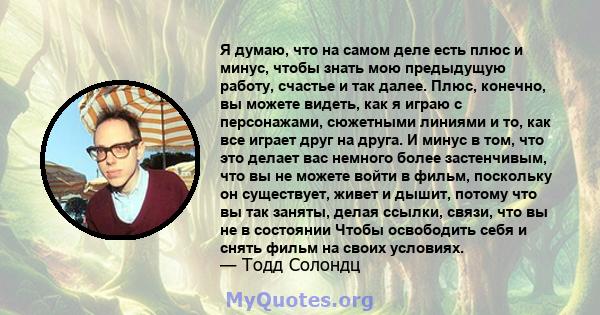 Я думаю, что на самом деле есть плюс и минус, чтобы знать мою предыдущую работу, счастье и так далее. Плюс, конечно, вы можете видеть, как я играю с персонажами, сюжетными линиями и то, как все играет друг на друга. И минус в том, что это делает вас немного более застенчивым, что вы не можете войти в фильм, поскольку он существует, живет и дышит, потому что вы так заняты, делая ссылки, связи, что вы не в состоянии Чтобы освободить себя и снять фильм на своих условиях.
— Тодд Солондц

MyQuotes.org